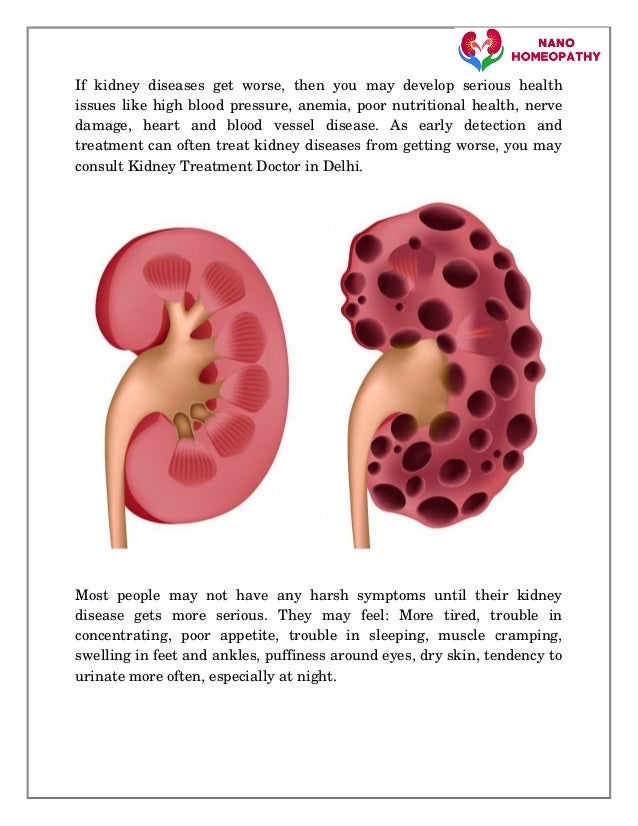 NANO
HOMEOPATHY

If kidney diseases get worse, then you may develop serious health issues like high blood pressure, anemia, poor nutritional health, nerve damage, heart and blood vessel disease. As early detection and treatment can often treat kidney diseases from getting worse, you may consult Kidney Treatment Doctor in Delhi.

Most people may not have any harsh symptoms until their kidney disease gets more serious. They may feel: More tired, trouble in concentrating, poor appetite, trouble in sleeping, muscle cramping, swelling in feet and ankles, puffiness around eyes, dry skin, tendency to urinate more often, especially at night.